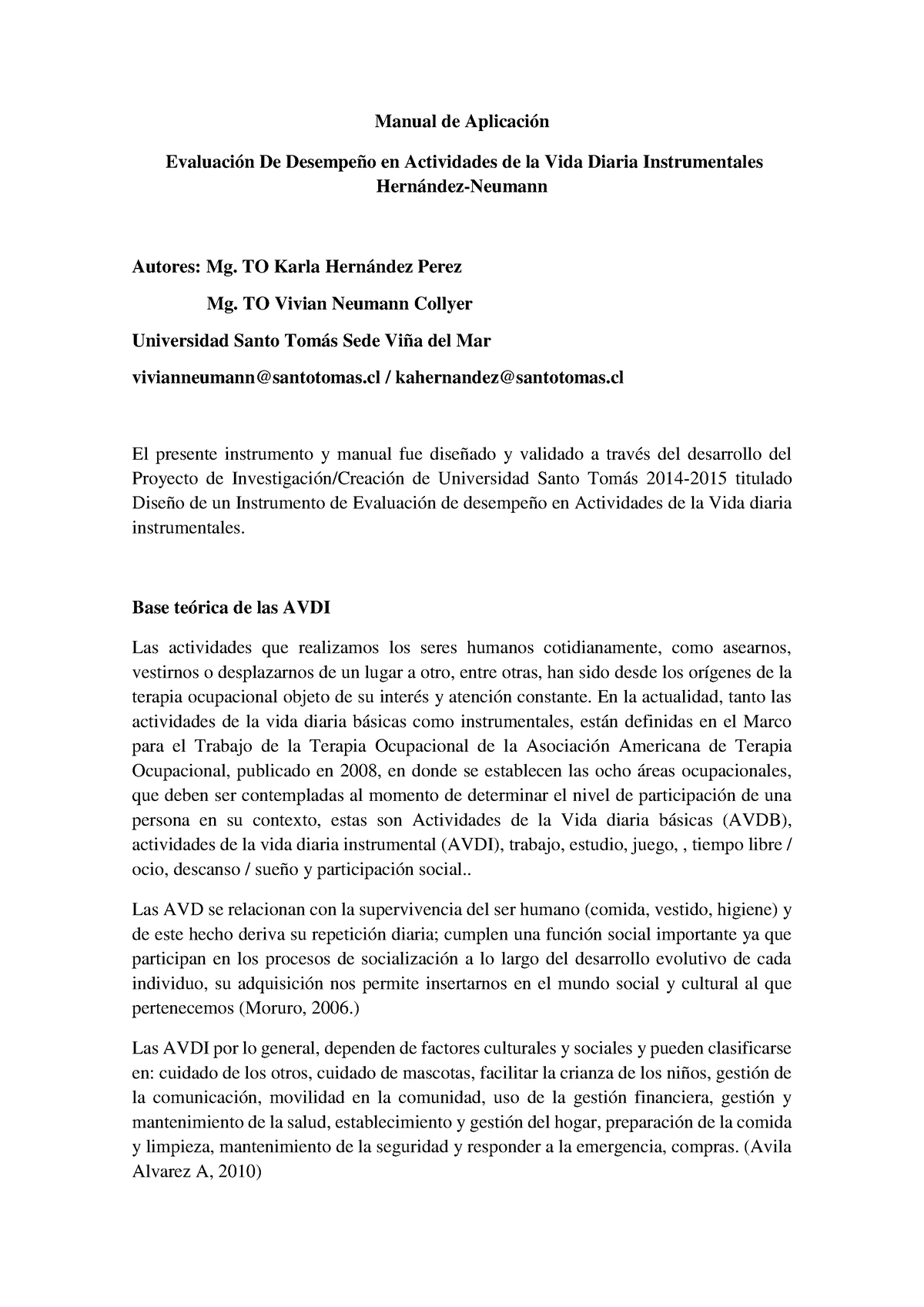 Manual de Aplicación

Evaluación De Desempeño en Actividades de la Vida Diaria Instrumentales Hernández-Neumann

Autores: Mg. TO Karla Hernández Perez

Mg. TO Vivian Neumann Collyer

Universidad Santo Tomás Sede Viña del Mar

vivianneumann@santotomas.cl / kahernandez@santotomas.cl

El presente instrumento y manual fue diseñado y validado a través del desarrollo del Proyecto de Investigación/Creación de Universidad Santo Tomás 2014-2015 titulado Diseño de un Instrumento de Evaluación de desempeño en Actividades de la Vida diaria instrumentales.

Base teórica de las AVDI

Las actividades que realizamos los seres humanos cotidianamente, como asearnos, vestirnos o desplazarnos de un lugar a otro, entre otras, han sido desde los orígenes de la terapia ocupacional objeto de su interés y atención constante. En la actualidad, tanto las actividades de la vida diaria básicas como instrumentales, están definidas en el Marco para el Trabajo de la Terapia Ocupacional de la Asociación Americana de Terapia Ocupacional, publicado en 2008, en donde se establecen las ocho áreas ocupacionales, que deben ser contempladas al momento de determinar el nivel de participación de una persona en su contexto, estas son Actividades de la Vida diaria básicas (AVDB), actividades de la vida diaria instrumental (AVDI), trabajo, estudio, juego, , tiempo libre / ocio, descanso / sueño y participación social..

Las AVD se relacionan con la supervivencia del ser humano (comida, vestido, higiene) y de este hecho deriva su repetición diaria; cumplen una función social importante ya que participan en los procesos de socialización a lo largo del desarrollo evolutivo de cada individuo, su adquisición nos permite insertarnos en el mundo social y cultural al que pertenecemos (Moruro, 2006.)

Las AVDI por lo general, dependen de factores culturales y sociales y pueden clasificarse en: cuidado de los otros, cuidado de mascotas, facilitar la crianza de los niños, gestión de la comunicación, movilidad en la comunidad, uso de la gestión financiera, gestión y mantenimiento de la salud, establecimiento y gestión del hogar, preparación de la comida y limpieza, mantenimiento de la seguridad y responder a la emergencia, compras. (Avila Alvarez A, 2010)